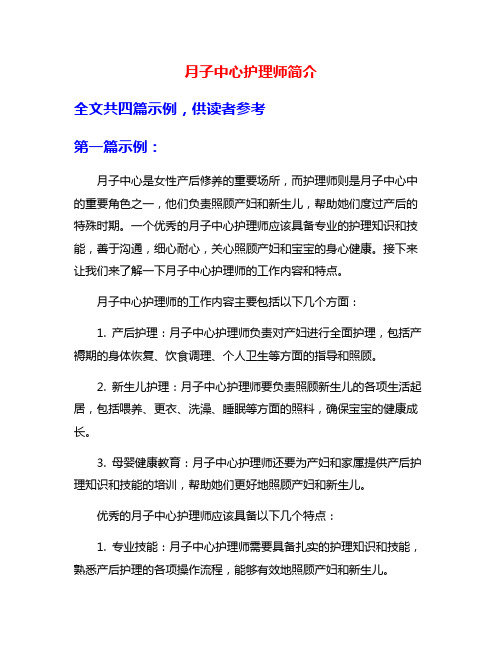 月子中心护理师简介

全文共四篇示例，供读者参考

第一篇示例：

月子中心是女性产后修养的重要场所，而护理师则是月子中心中的重要角色之一，他们负责照顾产妇和新生儿，帮助她们度过产后的特殊时期。一个优秀的月子中心护理师应该具备专业的护理知识和技能，善于沟通，细心耐心，关心照顾产妇和宝宝的身心健康。接下来让我们来了解一下月子中心护理师的工作内容和特点。

月子中心护理师的工作内容主要包括以下几个方面：

1. 产后护理：月子中心护理师负责对产妇进行全面护理，包括产褥期的身体恢复、饮食调理、个人卫生等方面的指导和照顾。

2. 新生儿护理：月子中心护理师要负责照顾新生儿的各项生活起居，包括喂养、更衣、洗澡、睡眠等方面的照料，确保宝宝的健康成长。

3. 母婴健康教育：月子中心护理师还要为产妇和家属提供产后护理知识和技能的培训，帮助她们更好地照顾产妇和新生儿。

优秀的月子中心护理师应该具备以下几个特点：

1. 专业技能：月子中心护理师需要具备扎实的护理知识和技能，熟悉产后护理的各项操作流程，能够有效地照顾产妇和新生儿。